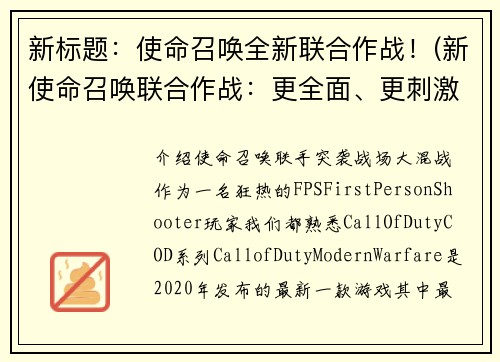 新标题：使命召唤全新联合作战！(新使命召唤联合作战：更全面、更刺激

介绍使命召唤联手突袭战场大混战作为一名狂热的FPSFirstPersonShooter玩家我们都熟悉CallOfDutyCOD系列CallofDutyModernWarfare是2020年发布的最新一款游戏其中最